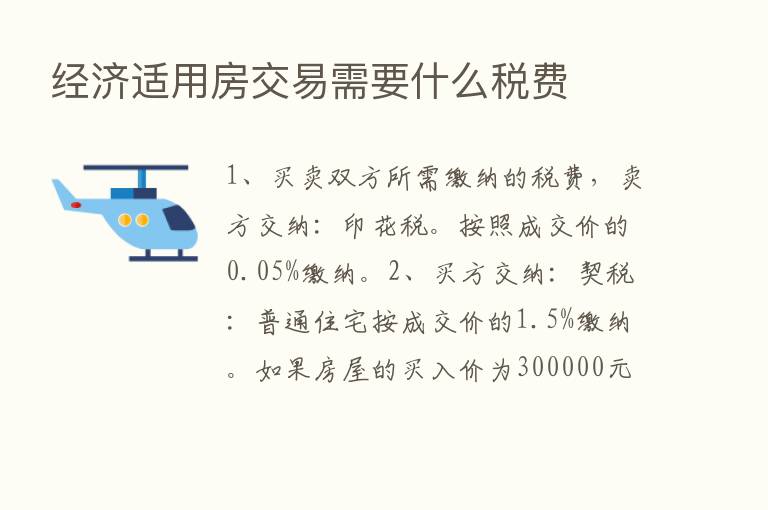 经济适用房交易需要什么税费

1、买卖双方所需缴纳的税费，卖方交纳：印花税。按照成交价的0.05%缴纳。2、买方交纳：契税：普通住宅按成交价的1.5%缴纳。如果房屋的买入价为300000元